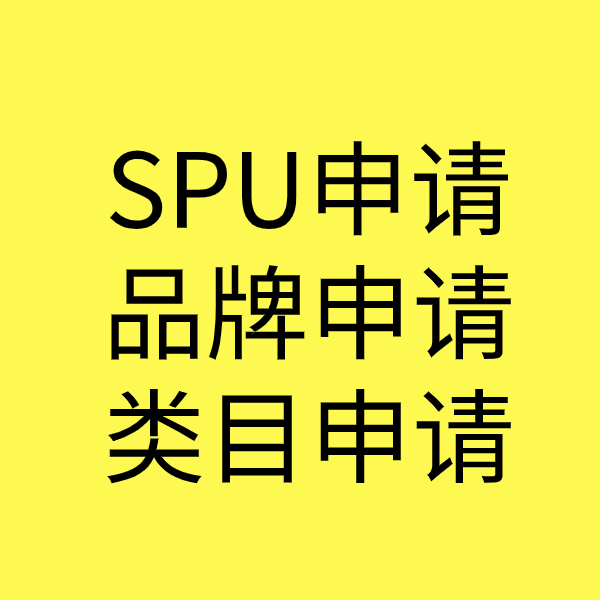 SPU申请
品牌申请
类目申请